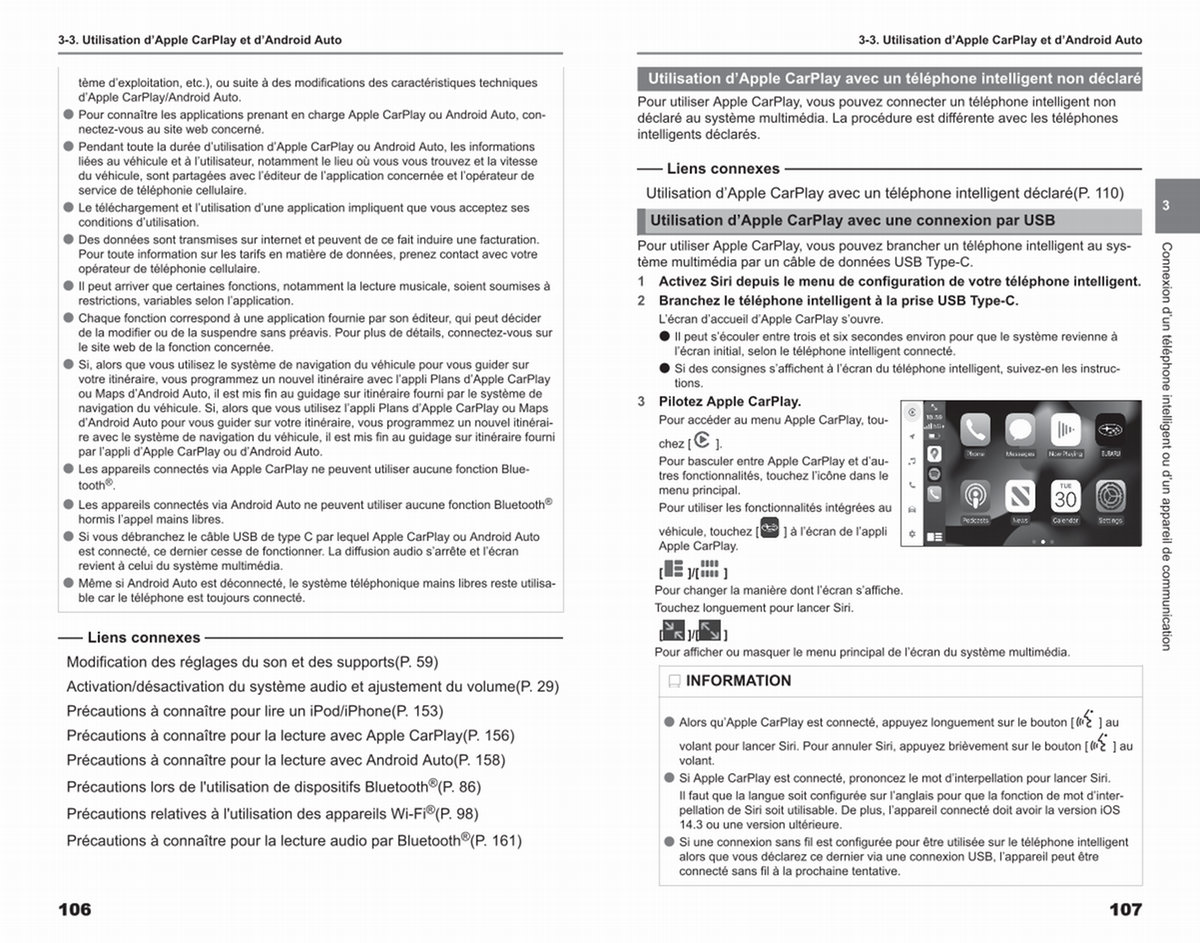 3-3. Utilisation d'Apple CarPlay et d'Android Auto

tème d'exploitation, etc.), ou suite à des modifications des caractéristiques techniques d'Apple CarPlay/Android Auto.

● Pour connaître les applications prenant en charge Apple CarPlay ou Android Auto, connectez-vous au site web concerné.

● Pendant toute la durée d'utilisation d'Apple CarPlay ou Android Auto, les informations liées au véhicule et à l'utilisateur, notamment le lieu où vous vous trouvez et la vitesse du véhicule, sont partagées avec l'éditeur de l'application concernée et l'opérateur de service de téléphonie cellulaire.

● Le téléchargement et l'utilisation d'une application impliquent que vous acceptez ses conditions d'utilisation.

● Des données sont transmises sur internet et peuvent de ce fait induire une facturation. Pour toute information sur les tarifs en matière de données, prenez contact avec votre opérateur de téléphonie cellulaire.

● Il peut arriver que certaines fonctions, notamment la lecture musicale, soient soumises à restrictions, variables selon l'application.

● Chaque fonction correspond à une application fournie par son éditeur, qui peut décider de la modifier ou de la suspendre sans préavis. Pour plus de détails, connectez-vous sur le site web de la fonction concernée.

● Si, alors que vous utilisez le système de navigation du véhicule pour vous guider sur votre itinéraire, vous programmez un nouvel itinéraire avec l'appli Plans d'Apple CarPlay ou Maps d'Android Auto, il est mis fin au guidage sur itinéraire fourni par le système de navigation du véhicule. Si, alors que vous utilisez l'appli Plans d'Apple CarPlay ou Maps d'Android Auto pour vous guider sur votre itinéraire, vous programmez un nouvel itinéraire avec le système de navigation du véhicule, il est mis fin au guidage sur itinéraire fourni par l'appli d'Apple CarPlay ou d'Android Auto.

● Les appareils connectés via Apple CarPlay ne peuvent utiliser aucune fonction Bluetooth®.

● Les appareils connectés via Android Auto ne peuvent utiliser aucune fonction Bluetooth® hormis l'appel mains libres.

● Si vous débranchez le câble USB de type C par lequel Apple CarPlay ou Android Auto est connecté, ce dernier cesse de fonctionner. La diffusion audio s'arrête et l'écran revient à celui du système multimédia.

● Même si Android Auto est déconnecté, le système téléphonique mains libres reste utilisable car le téléphone est toujours connecté.

Liens connexes

Modification des réglages du son et des supports(P. 59)
Activation/désactivation du système audio et ajustement du volume(P. 29)
Précautions à connaître pour lire un iPod/iPhone(P. 153)
Précautions à connaître pour la lecture avec Apple CarPlay(P. 156)
Précautions à connaître pour la lecture avec Android Auto(P. 158)
Précautions lors de l'utilisation de dispositifs Bluetooth®(P. 86)
Précautions relatives à l'utilisation des appareils Wi-Fi®(P. 98)
Précautions à connaître pour la lecture audio par Bluetooth®(P. 161)

106

3-3. Utilisation d'Apple CarPlay et d'Android Auto

Utilisation d'Apple CarPlay avec un téléphone intelligent non déclaré

Pour utiliser Apple CarPlay, vous pouvez connecter un téléphone intelligent non déclaré au système multimédia. La procédure est différente avec les téléphones intelligents déclarés.

Liens connexes

Utilisation d'Apple CarPlay avec un téléphone intelligent déclaré(P. 110)

Utilisation d'Apple CarPlay avec une connexion par USB

Pour utiliser Apple CarPlay, vous pouvez brancher un téléphone intelligent au système multimédia par un câble de données USB Type-C.

1 Activez Siri depuis le menu de configuration de votre téléphone intelligent.
2 Branchez le téléphone intelligent à la prise USB Type-C.
L'écran d'accueil d'Apple CarPlay s'ouvre.
● Il peut s'écouler entre trois et six secondes environ pour que le système revienne à l'écran initial, selon le téléphone intelligent connecté.
● Si des consignes s'affichent à l'écran du téléphone intelligent, suivez-en les instructions.
3 Pilotez Apple CarPlay.
Pour accéder au menu Apple CarPlay, touchez [ ].
Pour basculer entre Apple CarPlay et d'autres fonctionnalités, touchez l'icône dans le menu principal.
Pour utiliser les fonctionnalités intégrées au véhicule, touchez [ ] à l'écran de l'appli Apple CarPlay.

10:59
Phone Messages Now Playing SUBARU
Podcasts News TUE 30 Calendar Settings

[ ]/[ ]
Pour changer la manière dont l'écran s'affiche.
Touchez longuement pour lancer Siri.
[ ]/[ ]
Pour afficher ou masquer le menu principal de l'écran du système multimédia.

INFORMATION

● Alors qu'Apple CarPlay est connecté, appuyez longuement sur le bouton [ ] au volant pour lancer Siri. Pour annuler Siri, appuyez brièvement sur le bouton [ ] au volant.
● Si Apple CarPlay est connecté, prononcez le mot d'interpellation pour lancer Siri.
Il faut que la langue soit configurée sur l'anglais pour que la fonction de mot d'interpellation de Siri soit utilisable. De plus, l'appareil connecté doit avoir la version iOS 14.3 ou une version ultérieure.
● Si une connexion sans fil est configurée pour être utilisée sur le téléphone intelligent alors que vous déclarez ce dernier via une connexion USB, l'appareil peut être connecté sans fil à la prochaine tentative.

3
Connexion d'un téléphone intelligent ou d'un appareil de communication

107